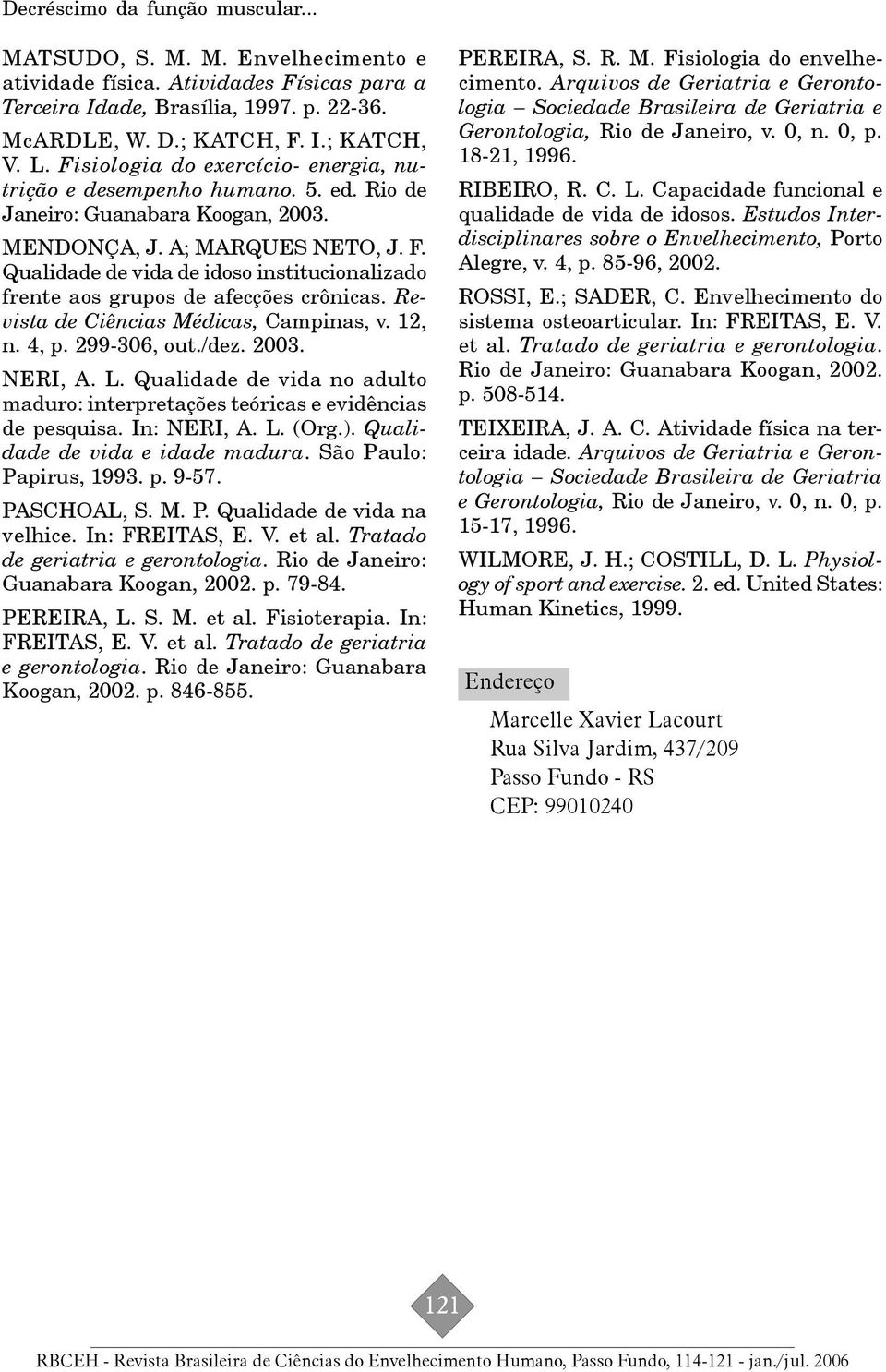 Decréscimo da função muscular...

MATSUDO, S. M. M. Envelhecimento e atividade física. Atividades Físicas para a Terceira Idade, Brasília, 1997. p. 22-36.

McARDLE, W. D.; KATCH, F. I.; KATCH, V. L. Fisiologia do exercício- energia, nutrição e desempenho humano. 5. ed. Rio de Janeiro: Guanabara Koogan, 2003.

MENDONÇA, J. A; MARQUES NETO, J. F. Qualidade de vida de idoso institucionalizado frente aos grupos de afecções crônicas. Revista de Ciências Médicas, Campinas, v. 12, n. 4, p. 299-306, out./dez. 2003.

NERI, A. L. Qualidade de vida no adulto maduro: interpretações teóricas e evidências de pesquisa. In: NERI, A. L. (Org.). Qualidade de vida e idade madura. São Paulo: Papirus, 1993. p. 9-57.

PASCHOAL, S. M. P. Qualidade de vida na velhice. In: FREITAS, E. V. et al. Tratado de geriatria e gerontologia. Rio de Janeiro: Guanabara Koogan, 2002. p. 79-84.

PEREIRA, L. S. M. et al. Fisioterapia. In: FREITAS, E. V. et al. Tratado de geriatria e gerontologia. Rio de Janeiro: Guanabara Koogan, 2002. p. 846-855.

PEREIRA, S. R. M. Fisiologia do envelhecimento. Arquivos de Geriatria e Gerontologia – Sociedade Brasileira de Geriatria e Gerontologia, Rio de Janeiro, v. 0, n. 0, p. 18-21, 1996.

RIBEIRO, R. C. L. Capacidade funcional e qualidade de vida de idosos. Estudos Interdisciplinares sobre o Envelhecimento, Porto Alegre, v. 4, p. 85-96, 2002.

ROSSI, E.; SADER, C. Envelhecimento do sistema osteoarticular. In: FREITAS, E. V. et al. Tratado de geriatria e gerontologia. Rio de Janeiro: Guanabara Koogan, 2002. p. 508-514.

TEIXEIRA, J. A. C. Atividade física na terceira idade. Arquivos de Geriatria e Gerontologia – Sociedade Brasileira de Geriatria e Gerontologia, Rio de Janeiro, v. 0, n. 0, p. 15-17, 1996.

WILMORE, J. H.; COSTILL, D. L. Physiology of sport and exercise. 2. ed. United States: Human Kinetics, 1999.

Endereço

Marcelle Xavier Lacourt
Rua Silva Jardim, 437/209
Passo Fundo - RS
CEP: 99010240

121

RBCEH - Revista Brasileira de Ciências do Envelhecimento Humano, Passo Fundo, 114-121 - jan./jul. 2006